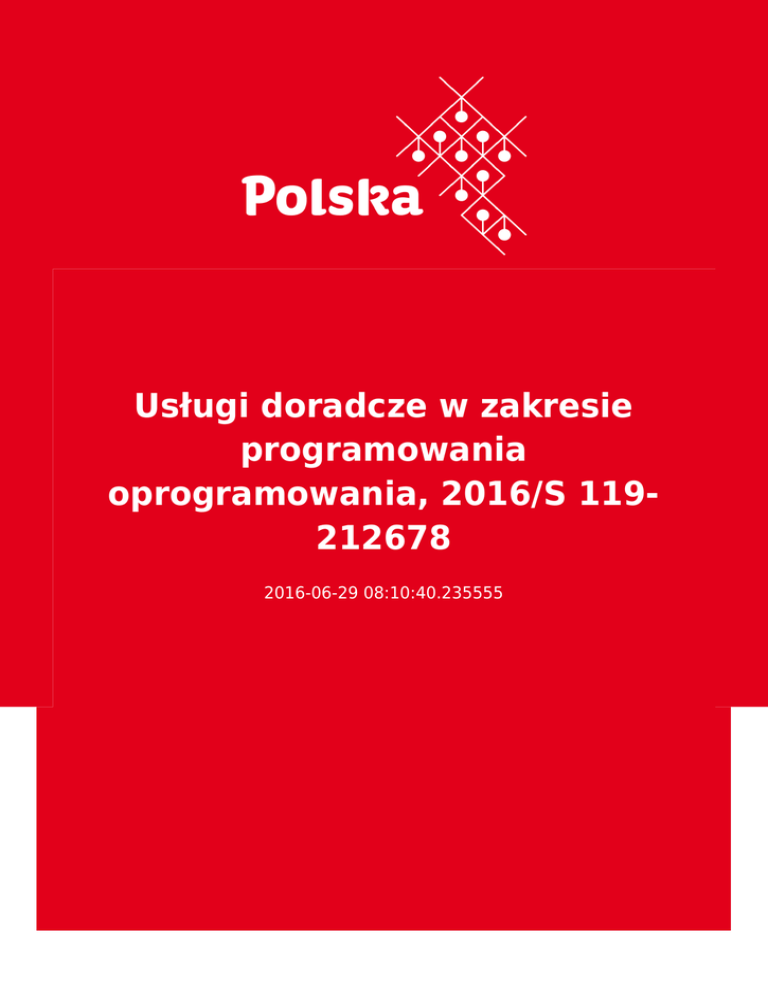 Polska

Usługi doradcze w zakresie programowania oprogramowania, 2016/S 119-212678

2016-06-29 08:10:40.235555